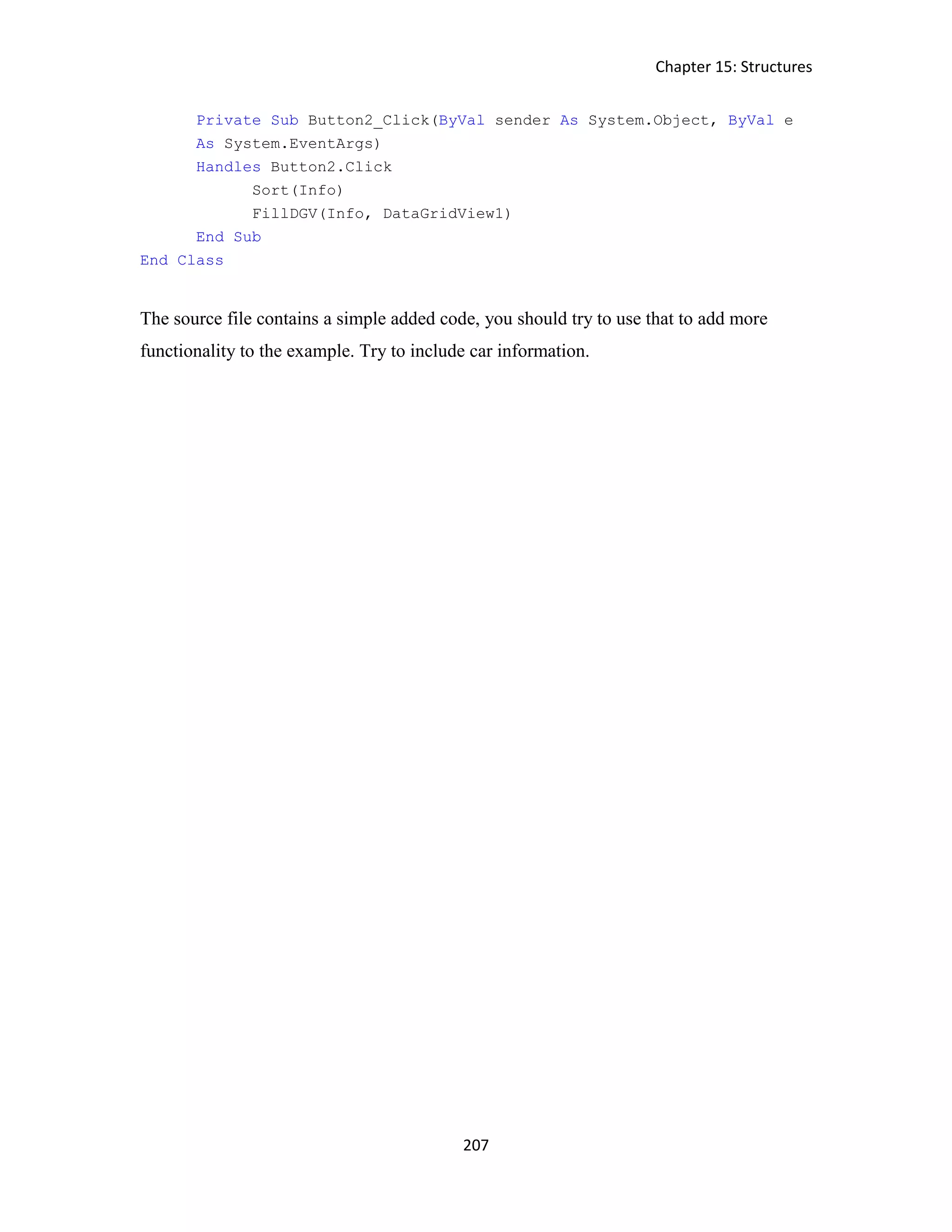 Chapter 15: Structures

    Private Sub Button2_Click(ByVal sender As System.Object, ByVal e
    As System.EventArgs)
    Handles Button2.Click
        Sort(Info)
        FillDGV(Info, DataGridView1)
    End Sub
End Class

The source file contains a simple added code, you should try to use that to add more functionality to the example. Try to include car information.

207